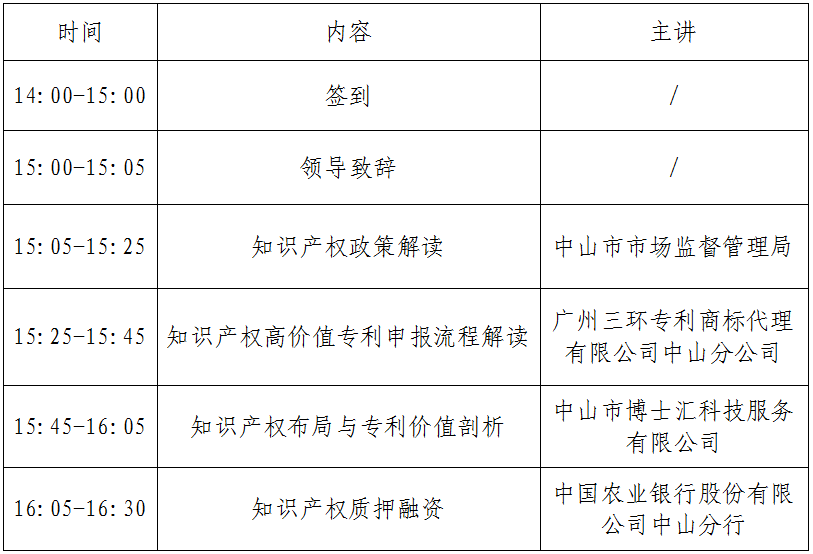 | 时间 | 内容 | 主讲 |
|---|---|---|
| 14:00-15:00 | 签到 | / |
| 15:00-15:05 | 领导致辞 | / |
| 15:05-15:25 | 知识产权政策解读 | 中山市市场监督管理局 |
| 15:25-15:45 | 知识产权高价值专利申报流程解读 | 广州三环专利商标代理有限公司中山分公司 |
| 15:45-16:05 | 知识产权布局与专利价值剖析 | 中山市博士汇科技服务有限公司 |
| 16:05-16:30 | 知识产权质押融资 | 中国农业银行股份有限公司中山分行 |